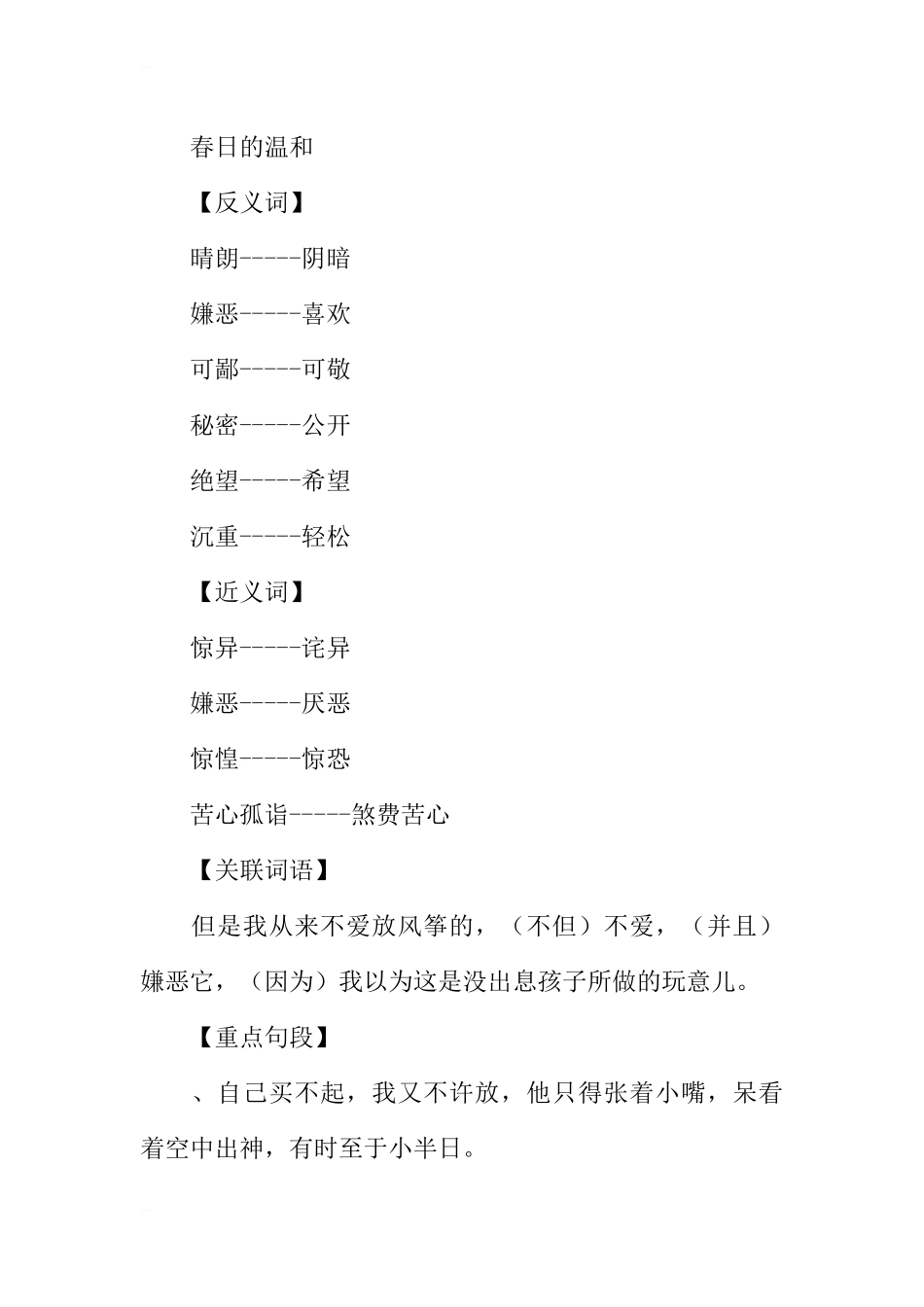 春日的温和

【反义词】

晴朗-----阴暗

嫌恶-----喜欢

可鄙-----可敬

秘密-----公开

绝望-----希望

沉重-----轻松

【近义词】

惊异-----诧异

嫌恶-----厌恶

惊惶-----惊恐

苦心孤诣-----煞费苦心

【关联词语】

但是我从来不爱放风筝的，（不但）不爱，（并且）嫌恶它，（因为）我以为这是没出息孩子所做的玩意儿。

【重点句段】

、自己买不起，我又不许放，他只得张着小嘴，呆看着空中出神，有时至于小半日。